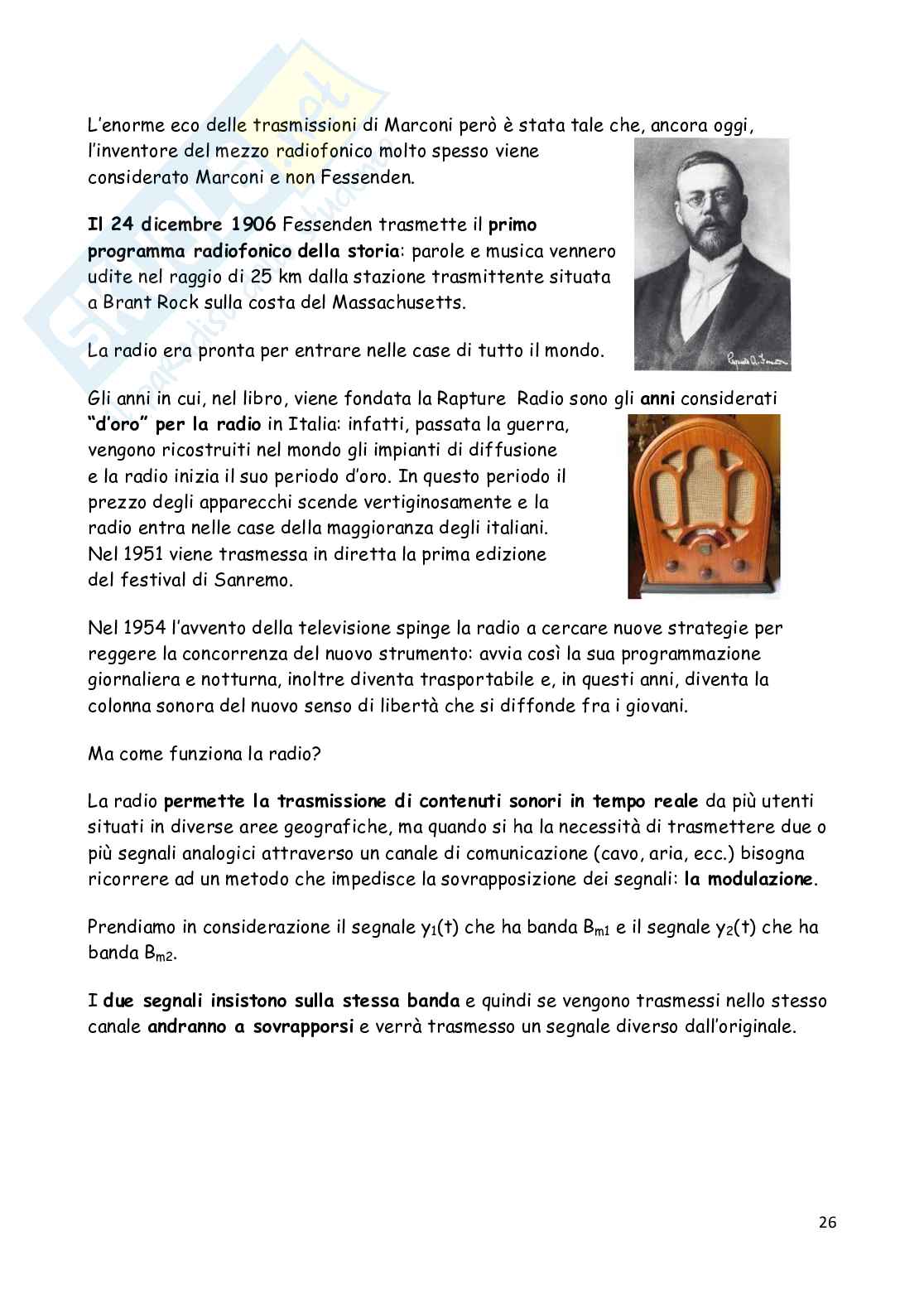 L'enorme eco delle trasmissioni di Marconi però è stata tale che, ancora oggi, l'inventore del mezzo radiofonico molto spesso viene considerato Marconi e non Fessenden.

Il 24 dicembre 1906 Fessenden trasmette il primo programma radiofonico della storia: parole e musica vennero udite nel raggio di 25 km dalla stazione trasmittente situata a Brant Rock sulla costa del Massachusetts.

La radio era pronta per entrare nelle case di tutto il mondo.

Gli anni in cui, nel libro, viene fondata la Rapture Radio sono gli anni considerati "d'oro" per la radio in Italia: infatti, passata la guerra, vengono ricostruiti nel mondo gli impianti di diffusione e la radio inizia il suo periodo d'oro. In questo periodo il prezzo degli apparecchi scende vertiginosamente e la radio entra nelle case della maggioranza degli italiani. Nel 1951 viene trasmessa in diretta la prima edizione del festival di Sanremo.

Nel 1954 l'avvento della televisione spinge la radio a cercare nuove strategie per reggere la concorrenza del nuovo strumento: avvia così la sua programmazione giornaliera e notturna, inoltre diventa trasportabile e, in questi anni, diventa la colonna sonora del nuovo senso di libertà che si diffonde fra i giovani.

Ma come funziona la radio?

La radio permette la trasmissione di contenuti sonori in tempo reale da più utenti situati in diverse aree geografiche, ma quando si ha la necessità di trasmettere due o più segnali analogici attraverso un canale di comunicazione (cavo, aria, ecc.) bisogna ricorrere ad un metodo che impedisce la sovrapposizione dei segnali: la modulazione.

Prendiamo in considerazione il segnale $y_1(t)$ che ha banda $B_{m1}$ e il segnale $y_2(t)$ che ha banda $B_{m2}$.

I due segnali insistono sulla stessa banda e quindi se vengono trasmessi nello stesso canale andranno a sovrapporsi e verrà trasmesso un segnale diverso dall'originale.

26